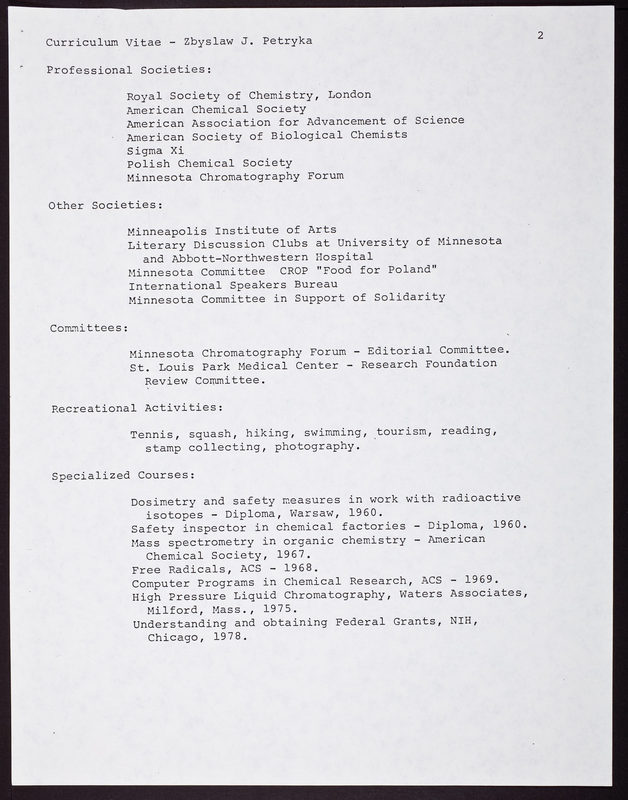 Curriculum Vitae - Zbyslaw J. Petryka

2

Professional Societies:

Royal Society of Chemistry, London
American Chemical Society
American Association for Advancement of Science
American Society of Biological Chemists
Sigma Xi
Polish Chemical Society
Minnesota Chromatography Forum

Other Societies:

Minneapolis Institute of Arts
Literary Discussion Clubs at University of Minnesota and Abbott-Northwestern Hospital
Minnesota Committee CROP "Food for Poland"
International Speakers Bureau
Minnesota Committee in Support of Solidarity

Committees:

Minnesota Chromatography Forum - Editorial Committee.
St. Louis Park Medical Center - Research Foundation Review Committee.

Recreational Activities:

Tennis, squash, hiking, swimming, tourism, reading, stamp collecting, photography.

Specialized Courses:

Dosimetry and safety measures in work with radioactive isotopes - Diploma, Warsaw, 1960.
Safety inspector in chemical factories - Diploma, 1960.
Mass spectrometry in organic chemistry - American Chemical Society, 1967.
Free Radicals, ACS - 1968.
Computer Programs in Chemical Research, ACS - 1969.
High Pressure Liquid Chromatography, Waters Associates, Milford, Mass., 1975.
Understanding and obtaining Federal Grants, NIH, Chicago, 1978.